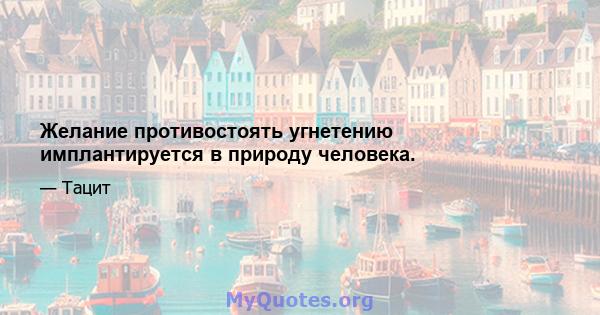 Желание противостоять угнетению имплантируется в природу человека.

— Тацит

MyQuotes.org